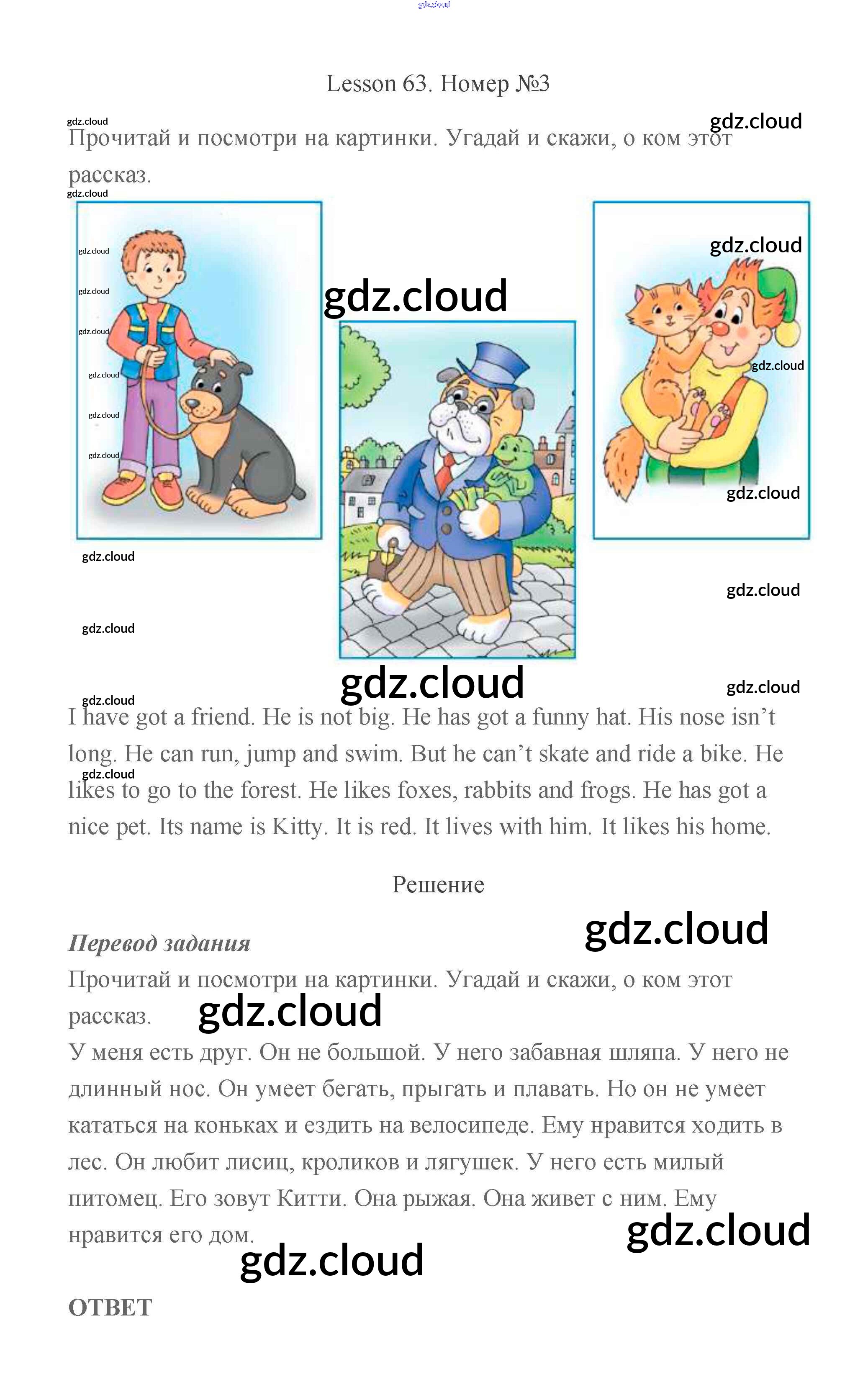 Lesson 63. Номер №3

Прочитай и посмотри на картинки. Угадай и скажи, о ком этот рассказ.

I have got a friend. He is not big. He has got a funny hat. His nose isn't long. He can run, jump and swim. But he can't skate and ride a bike. He likes to go to the forest. He likes foxes, rabbits and frogs. He has got a nice pet. Its name is Kitty. It is red. It lives with him. It likes his home.

Решение

Перевод задания

Прочитай и посмотри на картинки. Угадай и скажи, о ком этот рассказ.

У меня есть друг. Он не большой. У него забавная шляпа. У него не длинный нос. Он умеет бегать, прыгать и плавать. Но он не умеет кататься на коньках и ездить на велосипеде. Ему нравится ходить в лес. Он любит лисиц, кроликов и лягушек. У него есть милый питомец. Его зовут Китти. Она рыжая. Она живет с ним. Ему нравится его дом.

ОТВЕТ

gdz.cloud